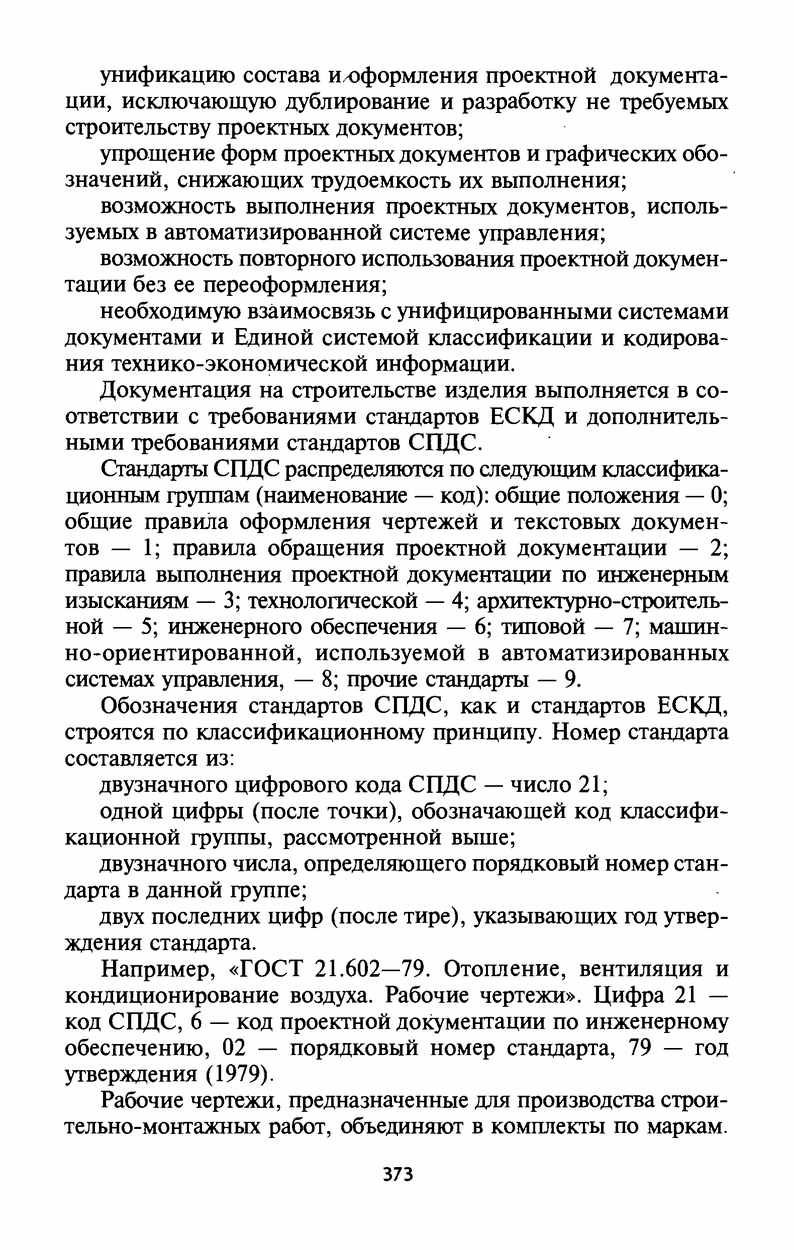 унификацию состава и оформления проектной документации, исключающую дублирование и разработку не требуемых строительству проектных документов;

упрощение форм проектных документов и графических обозначений, снижающих трудоемкость их выполнения;

возможность выполнения проектных документов, используемых в автоматизированной системе управления;

возможность повторного использования проектной документации без ее переоформления;

необходимую взаимосвязь с унифицированными системами документами и Единой системой классификации и кодирования технико-экономической информации.

Документация на строительстве изделия выполняется в соответствии с требованиями стандартов ЕСКД и дополнительными требованиями стандартов СПДС.

Стандарты СПДС распределяются по следующим классификационным группам (наименование — код): общие положения — 0; общие правила оформления чертежей и текстовых документов — 1; правила обращения проектной документации — 2; правила выполнения проектной документации по инженерным изысканиям — 3; технологической — 4; архитектурно-строительной — 5; инженерного обеспечения — 6; типовой — 7; машинно-ориентированной, используемой в автоматизированных системах управления, — 8; прочие стандарты — 9.

Обозначения стандартов СПДС, как и стандартов ЕСКД, строятся по классификационному принципу. Номер стандарта составляется из:

двузначного цифрового кода СПДС — число 21;

одной цифры (после точки), обозначающей код классификационной группы, рассмотренной выше;

двузначного числа, определяющего порядковый номер стандарта в данной группе;

двух последних цифр (после тире), указывающих год утверждения стандарта.

Например, «ГОСТ 21.602—79. Отопление, вентиляция и кондиционирование воздуха. Рабочие чертежи». Цифра 21 — код СПДС, 6 — код проектной документации по инженерному обеспечению, 02 — порядковый номер стандарта, 79 — год утверждения (1979).

Рабочие чертежи, предназначенные для производства строительно-монтажных работ, объединяют в комплекты по маркам.

373